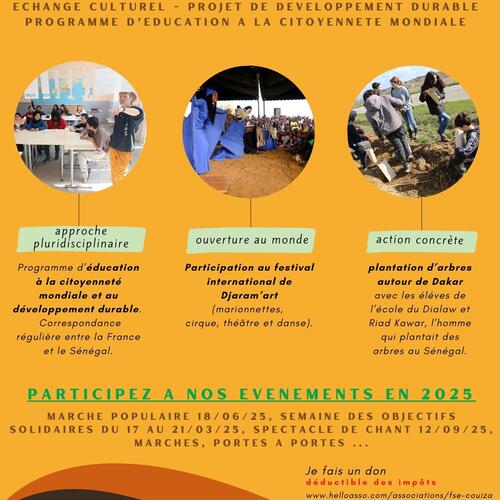 ECHANGE CULTUREL - PROJET DE DEVELOPPEMENT DURABLE
PROGRAMME D'EDUCATION A LA CITOYENNETE MONDIALE

approche pluridisciplinaire

Programme d'éducation à la citoyenneté mondiale et au développement durable. Correspondance régulière entre la France et le Sénégal.

ouverture au monde

Participation au festival international de Djaram'art (marionnettes, cirque, théâtre et danse).

action concrète

plantation d'arbres autour de Dakar avec les éléves de l'école du Dialaw et Riad Kawar, l'homme qui plantait des arbres au Sénégal.

PARTICIPEZ A NOS EVENEMENTS EN 2025

MARCHE POPULAIRE 18/06/25, SEMAINE DES OBJECTIFS SOLIDAIRES DU 17 AU 21/03/25, SPECTACLE DE CHANT 12/09/25, MARCHES, PORTES A PORTES ...

Je fais un don
déductible des impôts
www.helloasso.com/associations/fse-couiza